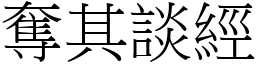 奪其談經